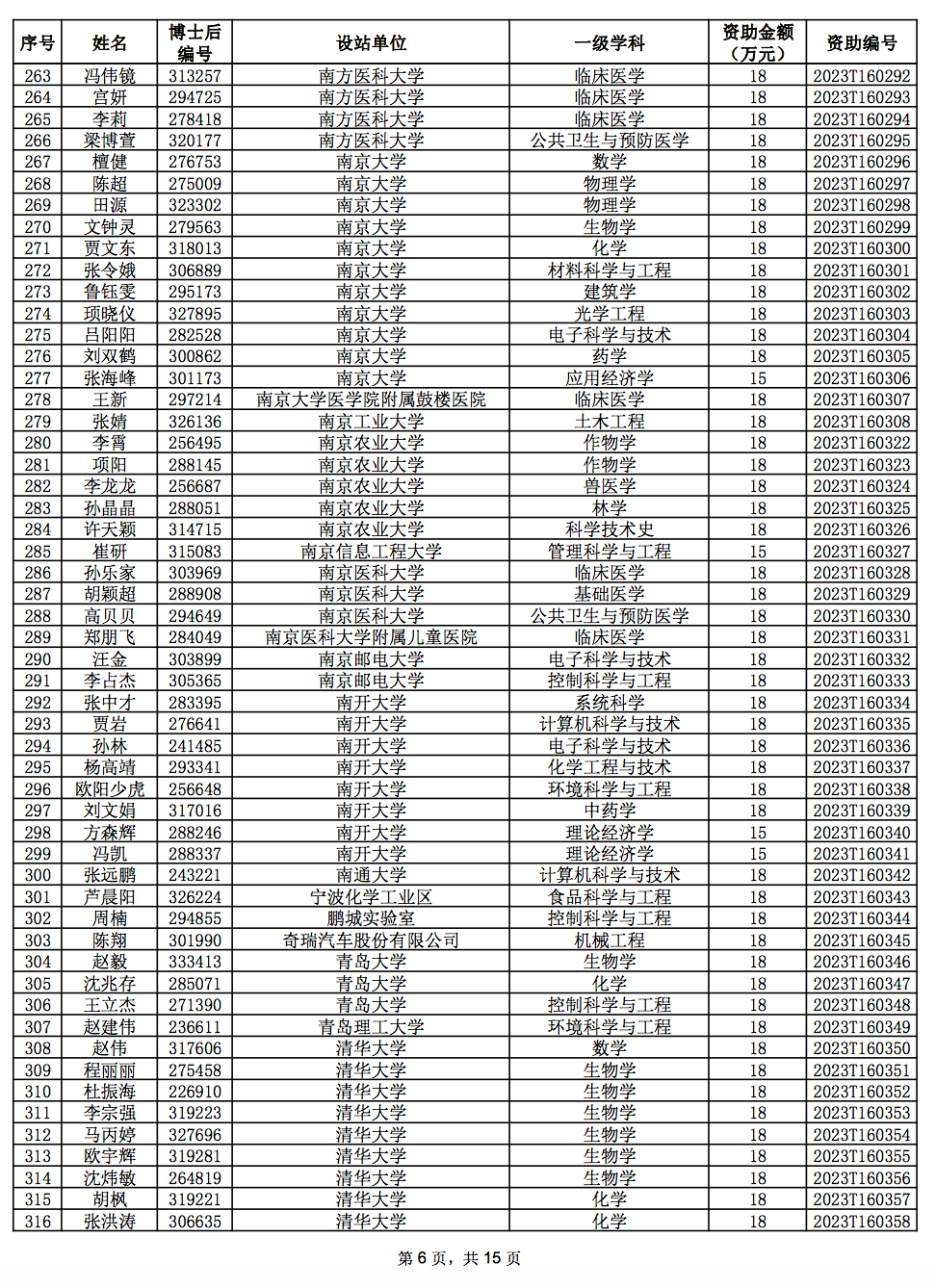 | 序号 | 姓名 | 博士后编号 | 设站单位 | 一级学科 | 资助金额（万元） | 资助编号 |
|---|---|---|---|---|---|---|
| 263 | 冯伟镜 | 313257 | 南方医科大学 | 临床医学 | 18 | 2023T160292 |
| 264 | 宫妍 | 294725 | 南方医科大学 | 临床医学 | 18 | 2023T160293 |
| 265 | 李莉 | 278418 | 南方医科大学 | 临床医学 | 18 | 2023T160294 |
| 266 | 梁博萱 | 320177 | 南方医科大学 | 公共卫生与预防医学 | 18 | 2023T160295 |
| 267 | 檀健 | 276753 | 南京大学 | 数学 | 18 | 2023T160296 |
| 268 | 陈超 | 275009 | 南京大学 | 物理学 | 18 | 2023T160297 |
| 269 | 田源 | 323302 | 南京大学 | 物理学 | 18 | 2023T160298 |
| 270 | 文钟灵 | 279563 | 南京大学 | 生物学 | 18 | 2023T160299 |
| 271 | 贾文东 | 318013 | 南京大学 | 化学 | 18 | 2023T160300 |
| 272 | 张令娥 | 306889 | 南京大学 | 材料科学与工程 | 18 | 2023T160301 |
| 273 | 鲁钰雯 | 295173 | 南京大学 | 建筑学 | 18 | 2023T160302 |
| 274 | 项晓仪 | 327895 | 南京大学 | 光学工程 | 18 | 2023T160303 |
| 275 | 吕阳阳 | 282528 | 南京大学 | 电子科学与技术 | 18 | 2023T160304 |
| 276 | 刘双鹤 | 300862 | 南京大学 | 药学 | 18 | 2023T160305 |
| 277 | 张海峰 | 301173 | 南京大学 | 应用经济学 | 15 | 2023T160306 |
| 278 | 王新 | 297214 | 南京大学医学院附属鼓楼医院 | 临床医学 | 18 | 2023T160307 |
| 279 | 张婧 | 326136 | 南京工业大学 | 土木工程 | 18 | 2023T160308 |
| 280 | 李霄 | 256495 | 南京农业大学 | 作物学 | 18 | 2023T160322 |
| 281 | 项阳 | 288145 | 南京农业大学 | 作物学 | 18 | 2023T160323 |
| 282 | 李龙龙 | 256687 | 南京农业大学 | 兽医学 | 18 | 2023T160324 |
| 283 | 孙晶晶 | 288051 | 南京农业大学 | 林学 | 18 | 2023T160325 |
| 284 | 许天颖 | 314715 | 南京农业大学 | 科学技术史 | 18 | 2023T160326 |
| 285 | 崔研 | 315083 | 南京信息工程大学 | 管理科学与工程 | 15 | 2023T160327 |
| 286 | 孙乐家 | 303969 | 南京医科大学 | 临床医学 | 18 | 2023T160328 |
| 287 | 胡颖超 | 288908 | 南京医科大学 | 基础医学 | 18 | 2023T160329 |
| 288 | 高贝贝 | 294649 | 南京医科大学 | 公共卫生与预防医学 | 18 | 2023T160330 |
| 289 | 郑朋飞 | 284049 | 南京医科大学附属儿童医院 | 临床医学 | 18 | 2023T160331 |
| 290 | 汪金 | 303899 | 南京邮电大学 | 电子科学与技术 | 18 | 2023T160332 |
| 291 | 李占杰 | 305365 | 南京邮电大学 | 控制科学与工程 | 18 | 2023T160333 |
| 292 | 张中才 | 283395 | 南开大学 | 系统科学 | 18 | 2023T160334 |
| 293 | 贾岩 | 276641 | 南开大学 | 计算机科学与技术 | 18 | 2023T160335 |
| 294 | 孙林 | 241485 | 南开大学 | 电子科学与技术 | 18 | 2023T160336 |
| 295 | 杨高靖 | 293341 | 南开大学 | 化学工程与技术 | 18 | 2023T160337 |
| 296 | 欧阳少虎 | 256648 | 南开大学 | 环境科学与工程 | 18 | 2023T160338 |
| 297 | 刘文娟 | 317016 | 南开大学 | 中药学 | 18 | 2023T160339 |
| 298 | 方森辉 | 288246 | 南开大学 | 理论经济学 | 15 | 2023T160340 |
| 299 | 冯凯 | 288337 | 南开大学 | 理论经济学 | 15 | 2023T160341 |
| 300 | 张远鹏 | 243221 | 南通大学 | 计算机科学与技术 | 18 | 2023T160342 |
| 301 | 芦晨阳 | 326224 | 宁波化学工业区 | 食品科学与工程 | 18 | 2023T160343 |
| 302 | 周楠 | 294855 | 鹏城实验室 | 控制科学与工程 | 18 | 2023T160344 |
| 303 | 陈翔 | 301990 | 奇瑞汽车股份有限公司 | 机械工程 | 18 | 2023T160345 |
| 304 | 赵毅 | 333413 | 青岛大学 | 生物学 | 18 | 2023T160346 |
| 305 | 沈兆存 | 285071 | 青岛大学 | 化学 | 18 | 2023T160347 |
| 306 | 王立杰 | 271390 | 青岛大学 | 控制科学与工程 | 18 | 2023T160348 |
| 307 | 赵建伟 | 236611 | 青岛理工大学 | 环境科学与工程 | 18 | 2023T160349 |
| 308 | 赵伟 | 317606 | 清华大学 | 数学 | 18 | 2023T160350 |
| 309 | 程丽丽 | 275458 | 清华大学 | 生物学 | 18 | 2023T160351 |
| 310 | 杜振海 | 226910 | 清华大学 | 生物学 | 18 | 2023T160352 |
| 311 | 李宗强 | 319223 | 清华大学 | 生物学 | 18 | 2023T160353 |
| 312 | 马丙婷 | 327696 | 清华大学 | 生物学 | 18 | 2023T160354 |
| 313 | 欧宇辉 | 319281 | 清华大学 | 生物学 | 18 | 2023T160355 |
| 314 | 沈炜敏 | 264819 | 清华大学 | 生物学 | 18 | 2023T160356 |
| 315 | 胡枫 | 319221 | 清华大学 | 化学 | 18 | 2023T160357 |
| 316 | 张洪涛 | 306635 | 清华大学 | 化学 | 18 | 2023T160358 |

第 6 页，共 15 页